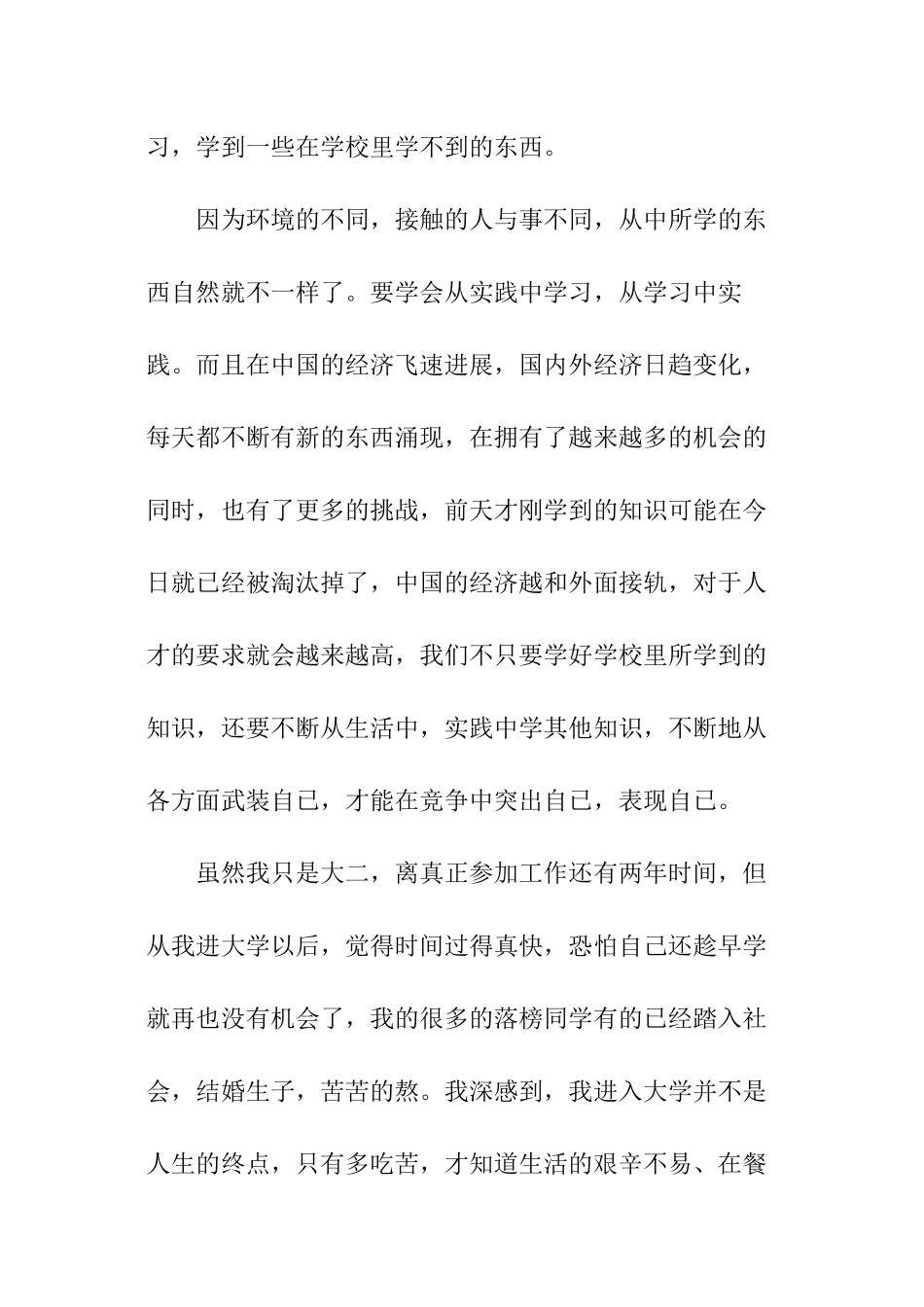 习，学到一些在学校里学不到的东西。

因为环境的不同，接触的人与事不同，从中所学的东西自然就不一样了。要学会从实践中学习，从学习中实践。而且在中国的经济飞速进展，国内外经济日趋变化，每天都不断有新的东西涌现，在拥有了越来越多的机会的同时，也有了更多的挑战，前天才刚学到的知识可能在今日就已经被淘汰掉了，中国的经济越和外面接轨，对于人才的要求就会越来越高，我们不只要学好学校里所学到的知识，还要不断从生活中，实践中学其他知识，不断地从各方面武装自已，才能在竞争中突出自已，表现自已。

虽然我只是大二，离真正参加工作还有两年时间，但从我进大学以后，觉得时间过得真快，恐怕自己还趁早学就再也没有机会了，我的很多的落榜同学有的已经踏入社会，结婚生子，苦苦的熬。我深感到，我进入大学并不是人生的终点，只有多吃苦，才知道生活的艰辛不易、在餐